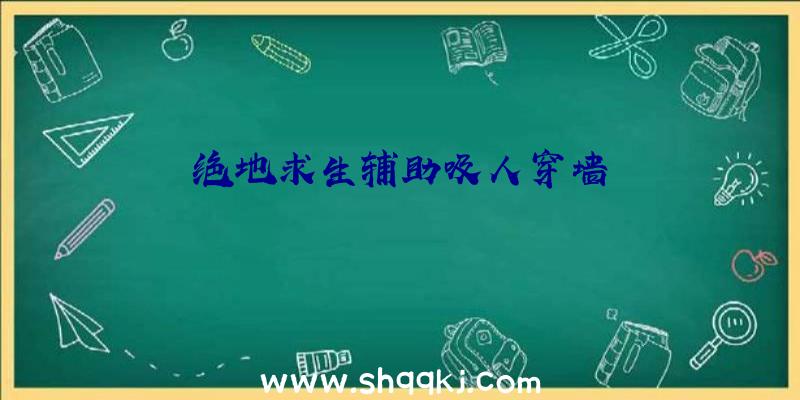 绝地求生辅助吸人穿墙

www.shqqkj.com